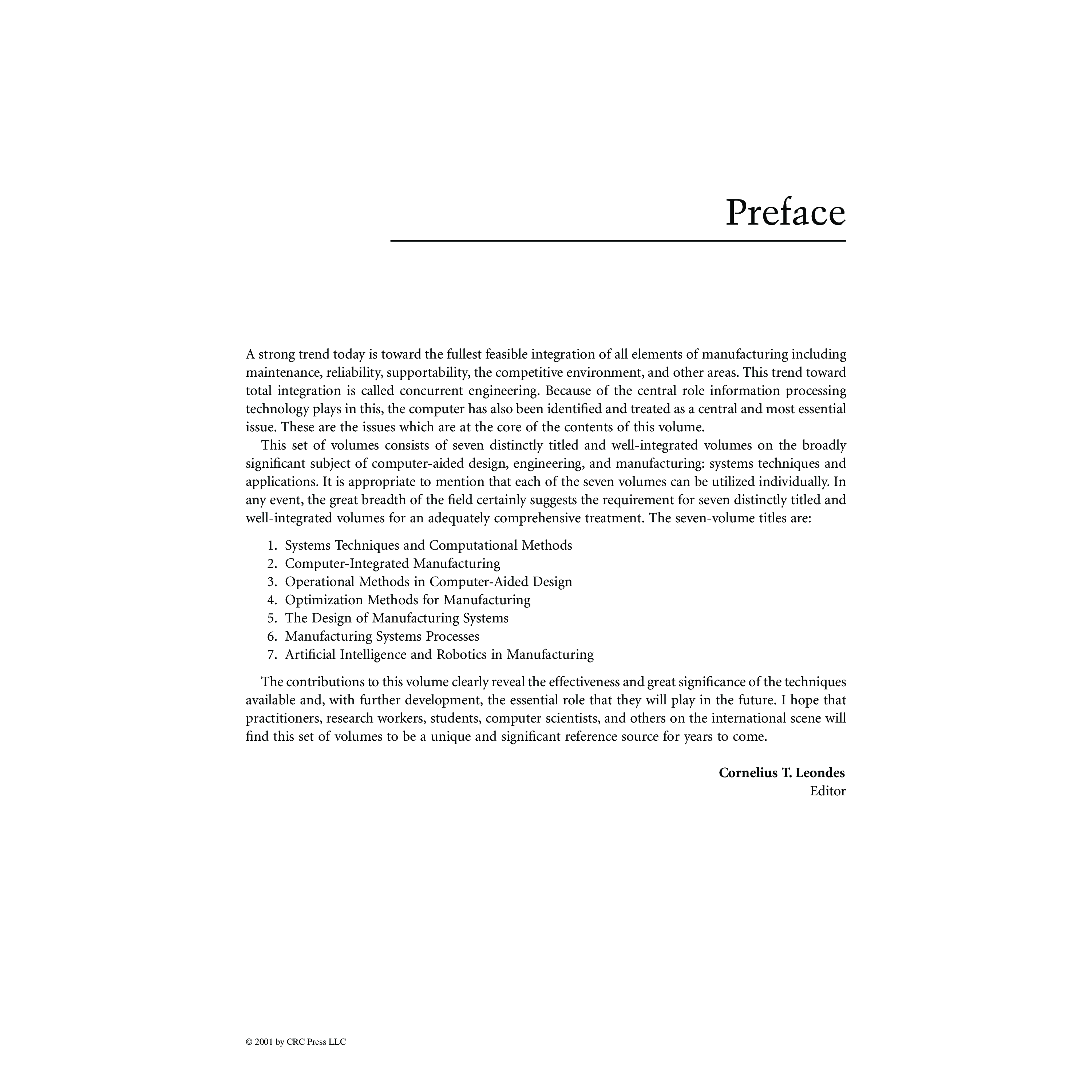 Preface

A strong trend today is toward the fullest feasible integration of all elements of manufacturing including maintenance, reliability, supportability, the competitive environment, and other areas. This trend toward total integration is called concurrent engineering. Because of the central role information processing technology plays in this, the computer has also been identified and treated as a central and most essential issue. These are the issues which are at the core of the contents of this volume.

This set of volumes consists of seven distinctly titled and well-integrated volumes on the broadly significant subject of computer-aided design, engineering, and manufacturing: systems techniques and applications. It is appropriate to mention that each of the seven volumes can be utilized individually. In any event, the great breadth of the field certainly suggests the requirement for seven distinctly titled and well-integrated volumes for an adequately comprehensive treatment. The seven-volume titles are:

1. Systems Techniques and Computational Methods
2. Computer-Integrated Manufacturing
3. Operational Methods in Computer-Aided Design
4. Optimization Methods for Manufacturing
5. The Design of Manufacturing Systems
6. Manufacturing Systems Processes
7. Artificial Intelligence and Robotics in Manufacturing

The contributions to this volume clearly reveal the effectiveness and great significance of the techniques available and, with further development, the essential role that they will play in the future. I hope that practitioners, research workers, students, computer scientists, and others on the international scene will find this set of volumes to be a unique and significant reference source for years to come.

Cornelius T. Leondes
Editor

© 2001 by CRC Press LLC